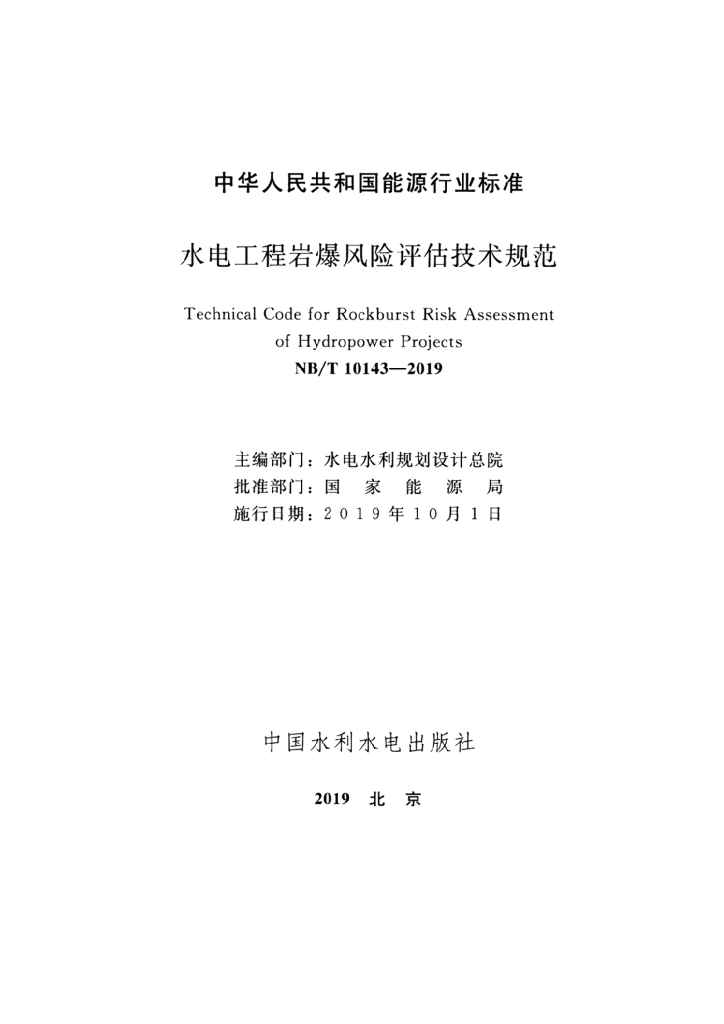 中华人民共和国能源行业标准

水电工程岩爆风险评估技术规范

Technical Code for Rockburst Risk Assessment of Hydropower Projects

NB/T 10143—2019

主编部门：水电水利规划设计总院
批准部门：国 家 能 源 局
施行日期：2019年10月1日

中国水利水电出版社

2019 北 京